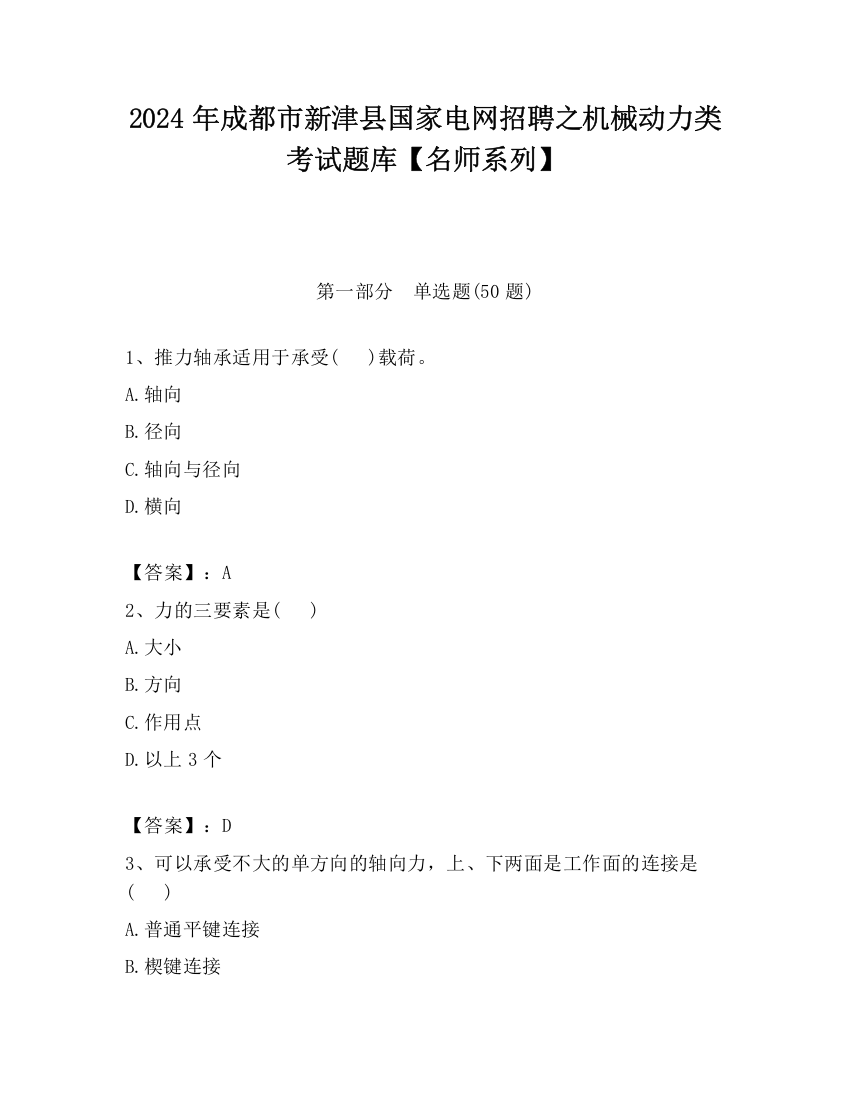 2024 年成都市新津县国家电网招聘之机械动力类考试题库【名师系列】

第一部分　单选题(50 题)

1、推力轴承适用于承受(　　)载荷。

A.轴向

B.径向

C.轴向与径向

D.横向

【答案】：A

2、力的三要素是(　　)

A.大小

B.方向

C.作用点

D.以上 3 个

【答案】：D

3、可以承受不大的单方向的轴向力，上、下两面是工作面的连接是(　　)

A.普通平键连接

B.楔键连接